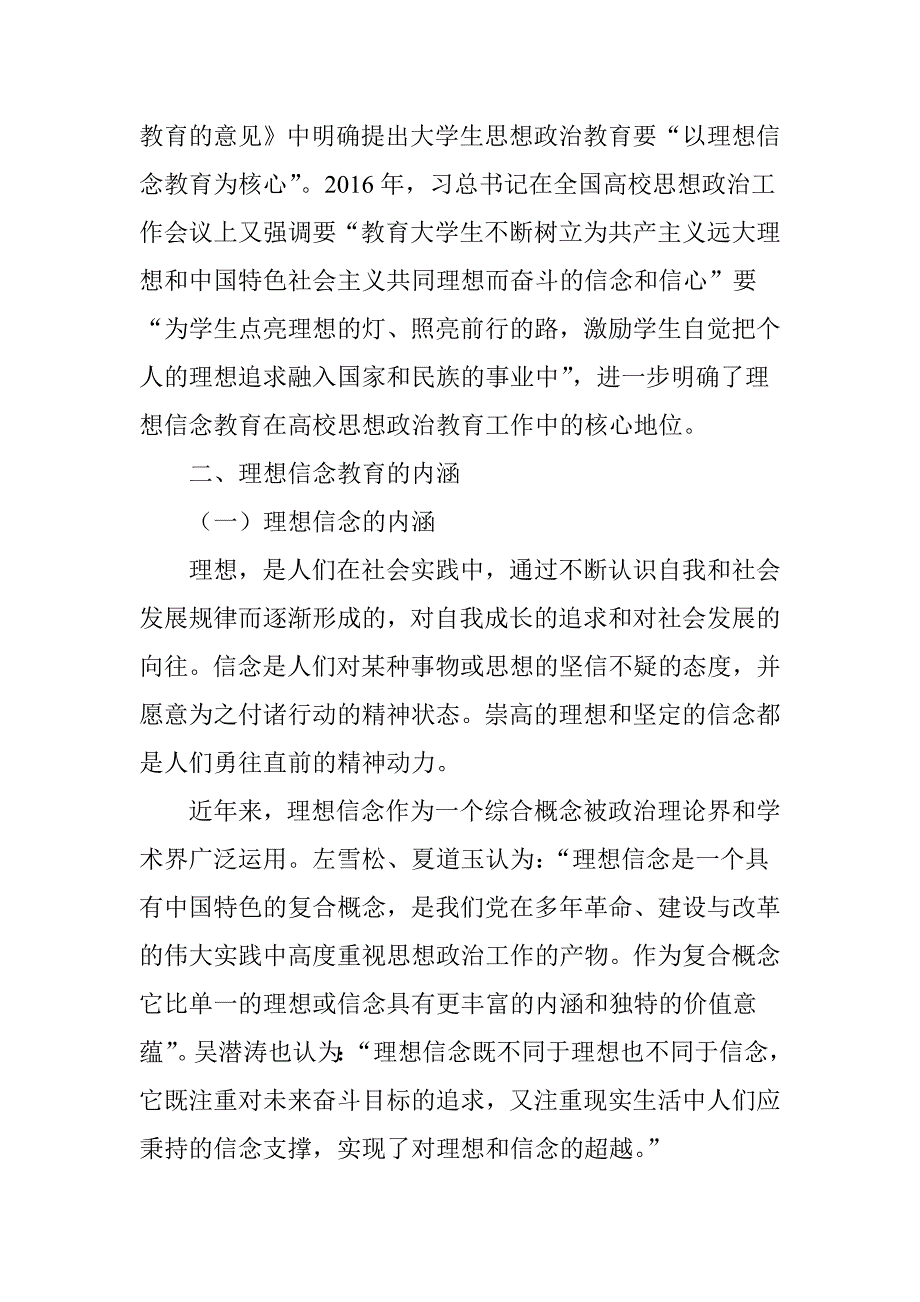 教育的意见》中明确提出大学生思想政治教育要“以理想信念教育为核心”。2016 年，习总书记在全国高校思想政治工作会议上又强调要“教育大学生不断树立为共产主义远大理想和中国特色社会主义共同理想而奋斗的信念和信心”要“为学生点亮理想的灯、照亮前行的路，激励学生自觉把个人的理想追求融入国家和民族的事业中”，进一步明确了理想信念教育在高校思想政治教育工作中的核心地位。

二、理想信念教育的内涵

（一）理想信念的内涵

理想，是人们在社会实践中，通过不断认识自我和社会发展规律而逐渐形成的，对自我成长的追求和对社会发展的向往。信念是人们对某种事物或思想的坚信不疑的态度，并愿意为之付诸行动的精神状态。崇高的理想和坚定的信念都是人们勇往直前的精神动力。

近年来，理想信念作为一个综合概念被政治理论界和学术界广泛运用。左雪松、夏道玉认为：“理想信念是一个具有中国特色的复合概念，是我们党在多年革命、建设与改革的伟大实践中高度重视思想政治工作的产物。作为复合概念它比单一的理想或信念具有更丰富的内涵和独特的价值意蕴”。吴潜涛也认为：“理想信念既不同于理想也不同于信念，它既注重对未来奋斗目标的追求，又注重现实生活中人们应秉持的信念支撑，实现了对理想和信念的超越。”